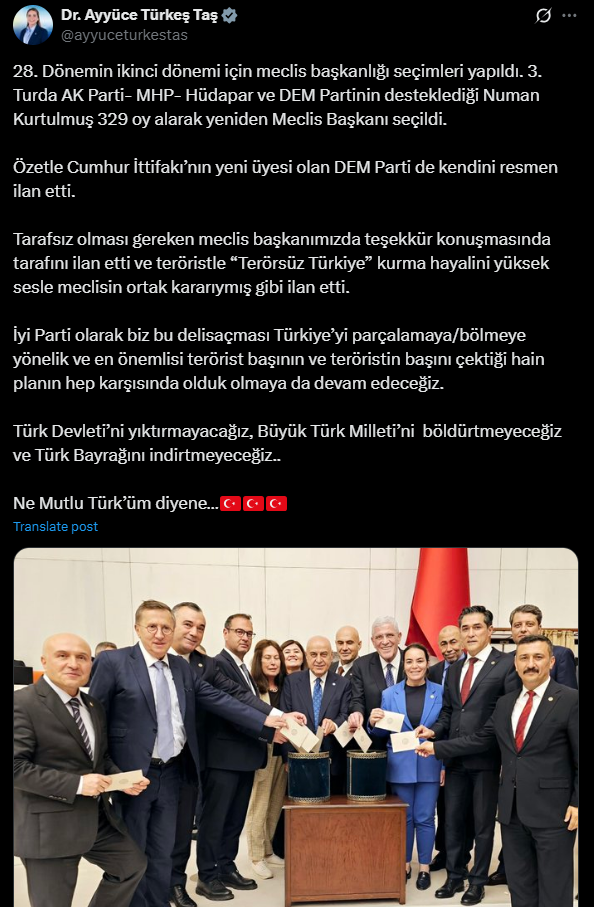 Dr. Ayyüce Türkeş Taş
@ayyuceturkestas

28. Dönemin ikinci dönemi için meclis başkanlığı seçimleri yapıldı. 3. Turda AK Parti- MHP- Hüdapar ve DEM Partinin desteklediği Numan Kurtulmuş 329 oy alarak yeniden Meclis Başkanı seçildi.

Özetle Cumhur İttifakı'nın yeni üyesi olan DEM Parti de kendini resmen ilan etti.

Tarafsız olması gereken meclis başkanımızda teşekkür konuşmasında tarafını ilan etti ve teröristle "Terörsüz Türkiye" kurma hayalini yüksek sesle meclisin ortak kararıymış gibi ilan etti.

İyi Parti olarak biz bu delisaçması Türkiye'yi parçalamaya/bölmeye yönelik ve en önemlisi terörist başının ve teröristin başını çektiği hain planın hep karşısında olduk olmaya da devam edeceğiz.

Türk Devleti'ni yıktırmayacağız, Büyük Türk Milleti'ni böldürtmeyeceğiz ve Türk Bayrağını indirtmeyeceğiz..

Ne Mutlu Türk'üm diyene...🇹🇷🇹🇷🇹🇷
Translate post